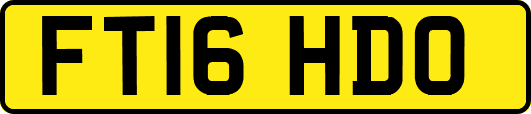 FT16 HDO